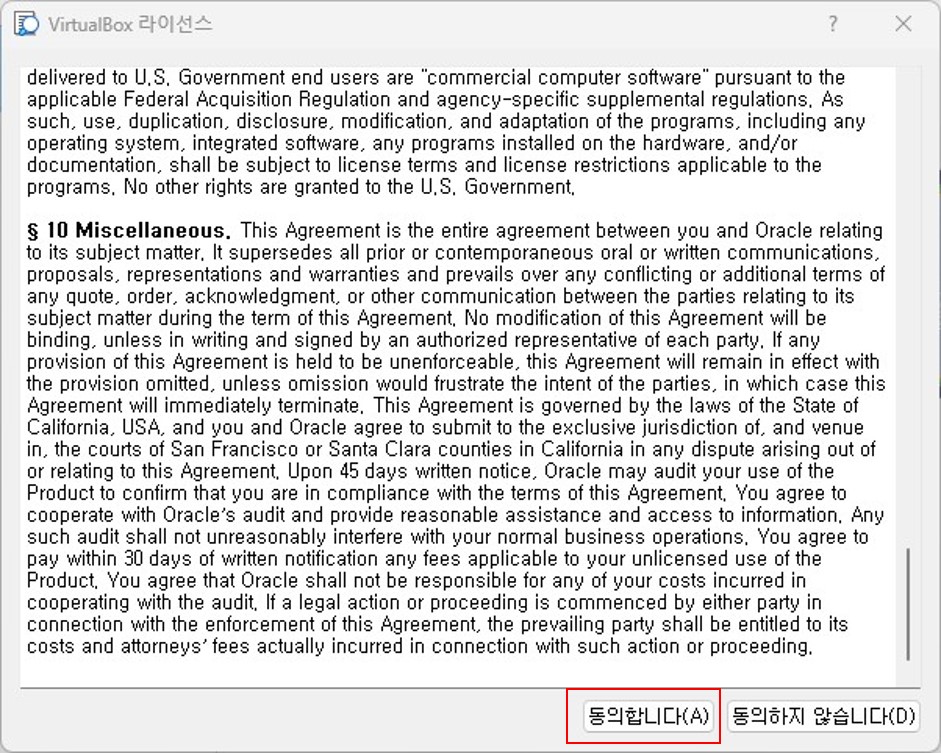 VirtualBox 라이선스

?

delivered to U.S. Government end users are "commercial computer software" pursuant to the applicable Federal Acquisition Regulation and agency-specific supplemental regulations. As such, use, duplication, disclosure, modification, and adaptation of the programs, including any operating system, integrated software, any programs installed on the hardware, and/or documentation, shall be subject to license terms and license restrictions applicable to the programs. No other rights are granted to the U.S. Government.

§ 10 Miscellaneous. This Agreement is the entire agreement between you and Oracle relating to its subject matter. It supersedes all prior or contemporaneous oral or written communications, proposals, representations and warranties and prevails over any conflicting or additional terms of any quote, order, acknowledgment, or other communication between the parties relating to its subject matter during the term of this Agreement. No modification of this Agreement will be binding, unless in writing and signed by an authorized representative of each party. If any provision of this Agreement is held to be unenforceable, this Agreement will remain in effect with the provision omitted, unless omission would frustrate the intent of the parties, in which case this Agreement will immediately terminate. This Agreement is governed by the laws of the State of California, USA, and you and Oracle agree to submit to the exclusive jurisdiction of, and venue in, the courts of San Francisco or Santa Clara counties in California in any dispute arising out of or relating to this Agreement. Upon 45 days written notice, Oracle may audit your use of the Product to confirm that you are in compliance with the terms of this Agreement. You agree to cooperate with Oracle's audit and provide reasonable assistance and access to information. Any such audit shall not unreasonably interfere with your normal business operations. You agree to pay within 30 days of written notification any fees applicable to your unlicensed use of the Product. You agree that Oracle shall not be responsible for any of your costs incurred in cooperating with the audit. If a legal action or proceeding is commenced by either party in connection with the enforcement of this Agreement, the prevailing party shall be entitled to its costs and attorneys' fees actually incurred in connection with such action or proceeding.

동의합니다(A) 동의하지 않습니다(D)